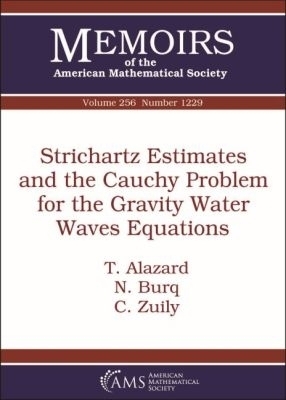 MEMOIRS
of the
American Mathematical Society

Volume 256 Number 1229

Strichartz Estimates and the Cauchy Problem for the Gravity Water Waves Equations

T. Alazard
N. Burq
C. Zuily

AMS AMERICAN MATHEMATICAL SOCIETY